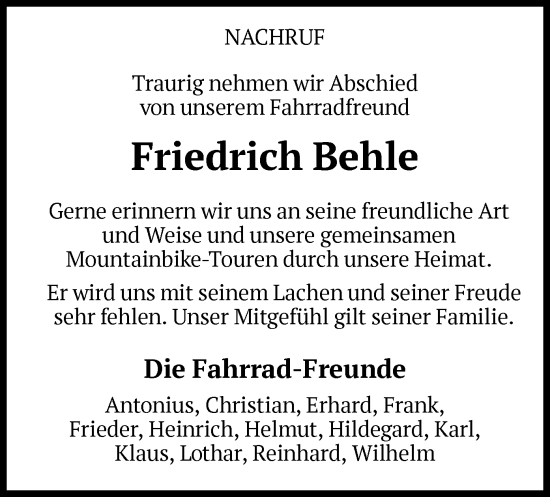 NACHRUF

Traurig nehmen wir Abschied von unserem Fahrradfreund

Friedrich Behle

Gerne erinnern wir uns an seine freundliche Art und Weise und unsere gemeinsamen Mountainbike-Touren durch unsere Heimat.

Er wird uns mit seinem Lachen und seiner Freude sehr fehlen. Unser Mitgefühl gilt seiner Familie.

Die Fahrrad-Freunde

Antonius, Christian, Erhard, Frank, Frieder, Heinrich, Helmut, Hildegard, Karl, Klaus, Lothar, Reinhard, Wilhelm